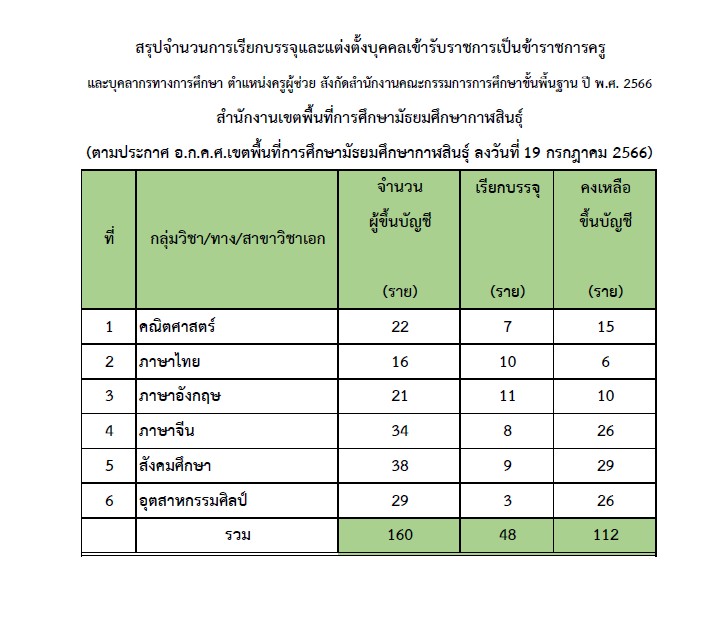 สรุปจำนวนการเรียกบรรจุและแต่งตั้งบุคคลเข้ารับราชการเป็นข้าราชการครู

และบุคลากรทางการศึกษา ตำแหน่งครูผู้ช่วย สังกัดสำนักงานคณะกรรมการการศึกษาขั้นพื้นฐาน ปี พ.ศ. 2566

สำนักงานเขตพื้นที่การศึกษามัธยมศึกษากาฬสินธุ์

(ตามประกาศ อ.ก.ค.ศ.เขตพื้นที่การศึกษามัธยมศึกษากาฬสินธุ์ ลงวันที่ 19 กรกฎาคม 2566)

| ที่ | กลุ่มวิชา/ทาง/สาขาวิชาเอก | จำนวน ผู้ขึ้นบัญชี (ราย) | เรียกบรรจุ (ราย) | คงเหลือ ขึ้นบัญชี (ราย) |
|---|---|---|---|---|
| 1 | คณิตศาสตร์ | 22 | 7 | 15 |
| 2 | ภาษาไทย | 16 | 10 | 6 |
| 3 | ภาษาอังกฤษ | 21 | 11 | 10 |
| 4 | ภาษาจีน | 34 | 8 | 26 |
| 5 | สังคมศึกษา | 38 | 9 | 29 |
| 6 | อุตสาหกรรมศิลป์ | 29 | 3 | 26 |
| | รวม | 160 | 48 | 112 |